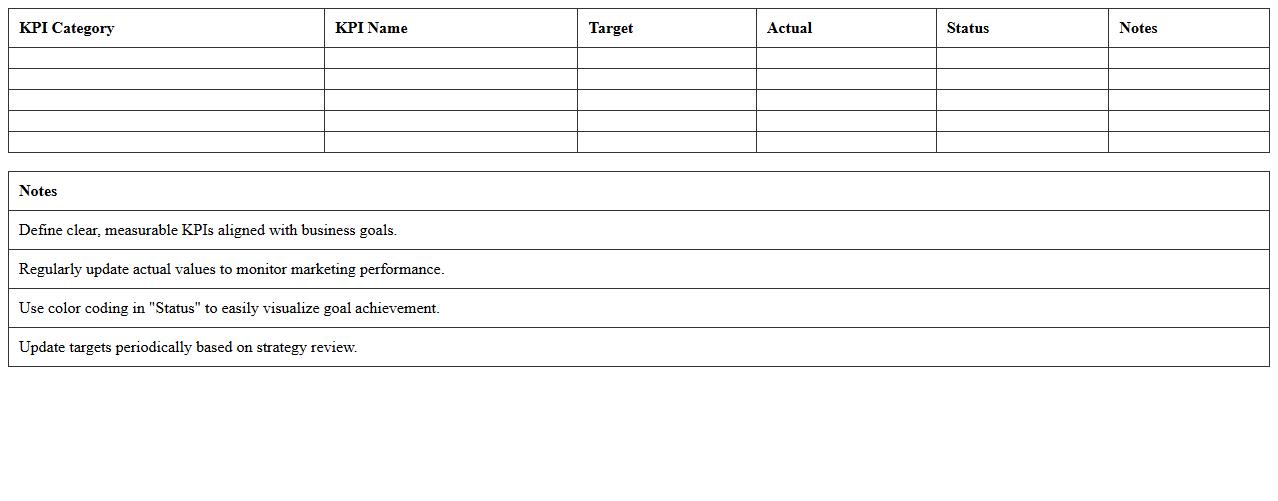 | KPI Category | KPI Name | Target | Actual | Status | Notes |
|---|---|---|---|---|---|
| | | | | | |
| | | | | | |
| | | | | | |
| | | | | | |
| | | | | | |

| Notes |
|---|
| Define clear, measurable KPIs aligned with business goals. |
| Regularly update actual values to monitor marketing performance. |
| Use color coding in "Status" to easily visualize goal achievement. |
| Update targets periodically based on strategy review. |